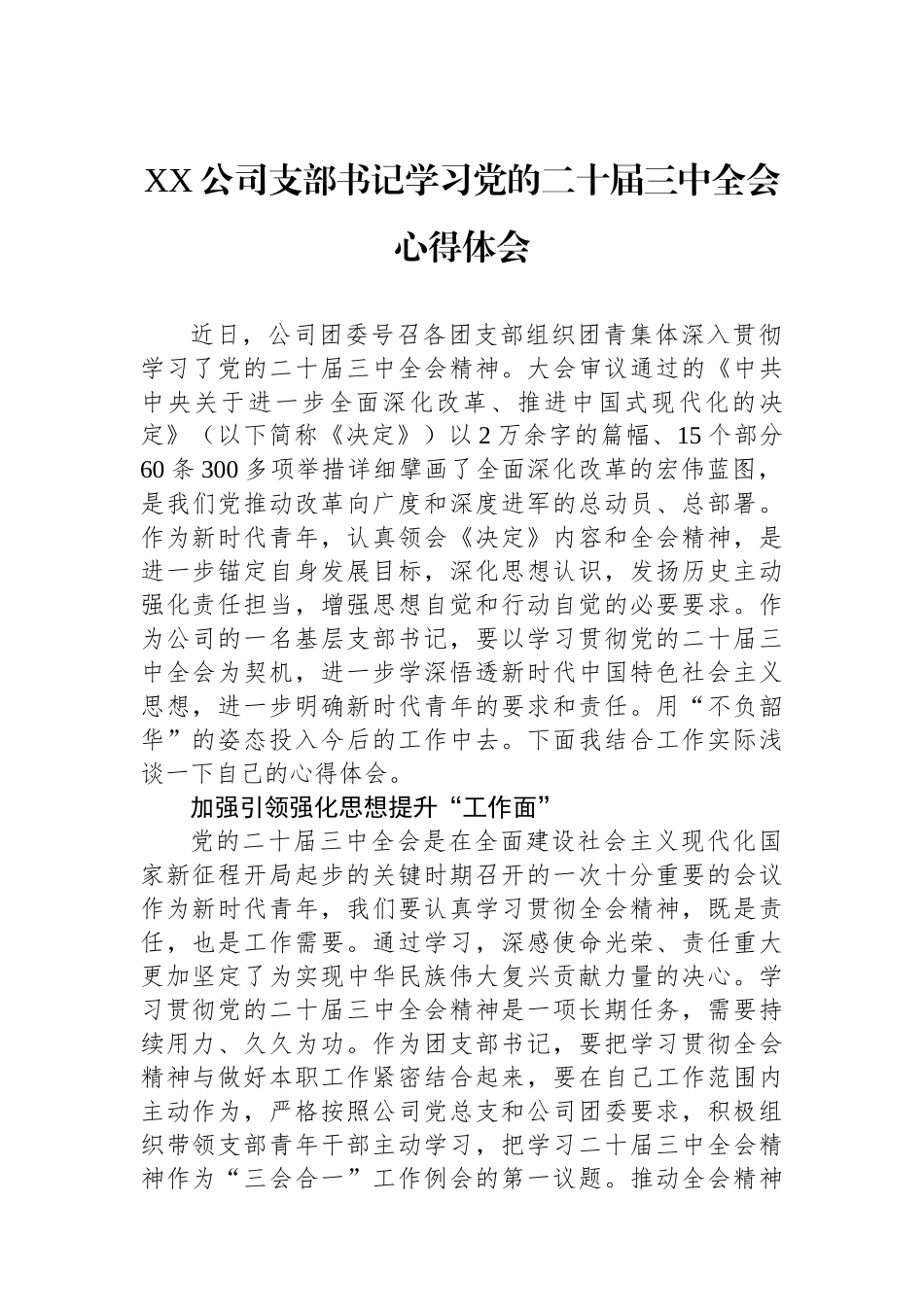 XX公司支部书记学习党的二十届三中全会心得体会

近日，公司团委号召各团支部组织团青集体深入贯彻学习了党的二十届三中全会精神。大会审议通过的《中共中央关于进一步全面深化改革、推进中国式现代化的决定》（以下简称《决定》）以2万余字的篇幅、15个部分60条300多项举措详细擘画了全面深化改革的宏伟蓝图，是我们党推动改革向广度和深度进军的总动员、总部署。作为新时代青年，认真领会《决定》内容和全会精神，是进一步锚定自身发展目标，深化思想认识，发扬历史主动强化责任担当，增强思想自觉和行动自觉的必要要求。作为公司的一名基层支部书记，要以学习贯彻党的二十届三中全会为契机，进一步学深悟透新时代中国特色社会主义思想，进一步明确新时代青年的要求和责任。用“不负韶华”的姿态投入今后的工作中去。下面我结合工作实际浅谈一下自己的心得体会。

加强引领强化思想提升“工作面”

党的二十届三中全会是在全面建设社会主义现代化国家新征程开局起步的关键时期召开的一次十分重要的会议作为新时代青年，我们要认真学习贯彻全会精神，既是责任，也是工作需要。通过学习，深感使命光荣、责任重大更加坚定了为实现中华民族伟大复兴贡献力量的决心。学习贯彻党的二十届三中全会精神是一项长期任务，需要持续用力、久久为功。作为团支部书记，要把学习贯彻全会精神与做好本职工作紧密结合起来，要在自己工作范围内主动作为，严格按照公司党总支和公司团委要求，积极组织带领支部青年干部主动学习，把学习二十届三中全会精神作为“三会合一”工作例会的第一议题。推动全会精神